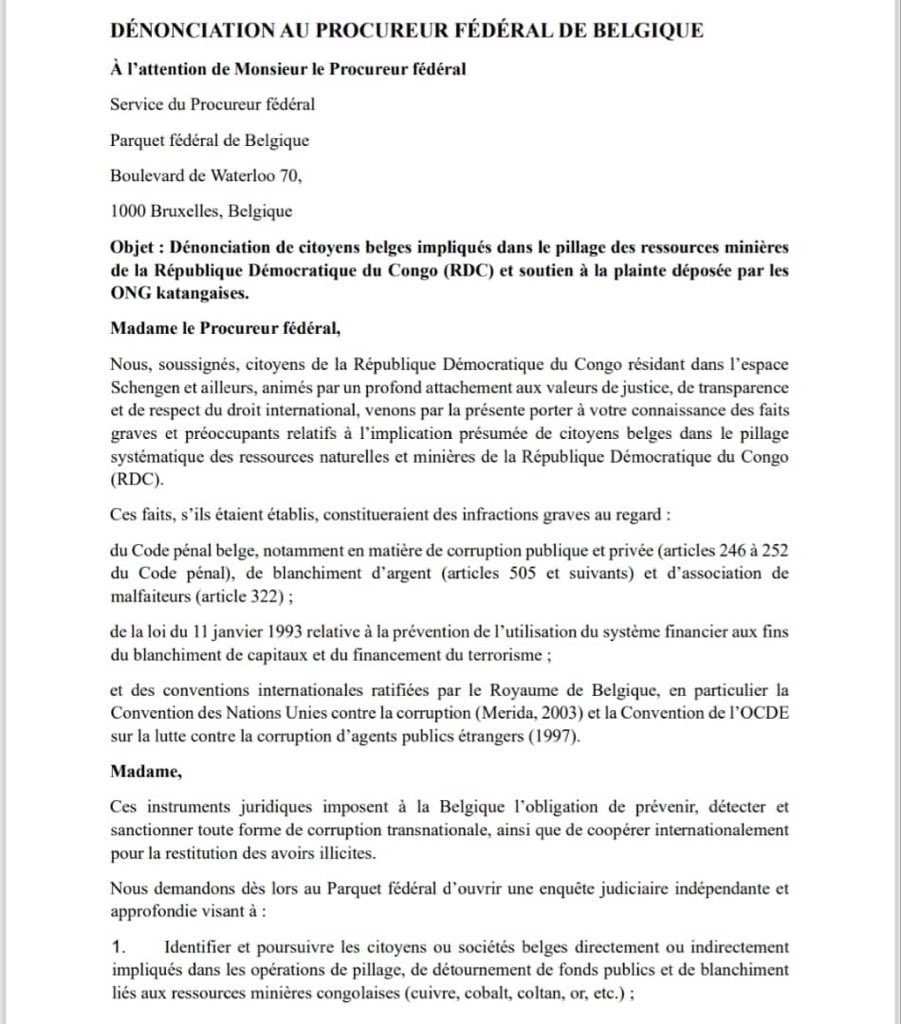 DÉNONCIATION AU PROCUREUR FÉDÉRAL DE BELGIQUE

À l'attention de Monsieur le Procureur fédéral

Service du Procureur fédéral

Parquet fédéral de Belgique

Boulevard de Waterloo 70,

1000 Bruxelles, Belgique

Objet : Dénonciation de citoyens belges impliqués dans le pillage des ressources minières de la République Démocratique du Congo (RDC) et soutien à la plainte déposée par les ONG katangaises.

Madame le Procureur fédéral,

Nous, soussignés, citoyens de la République Démocratique du Congo résidant dans l'espace Schengen et ailleurs, animés par un profond attachement aux valeurs de justice, de transparence et de respect du droit international, venons par la présente porter à votre connaissance des faits graves et préoccupants relatifs à l'implication présumée de citoyens belges dans le pillage systématique des ressources naturelles et minières de la République Démocratique du Congo (RDC).

Ces faits, s'ils étaient établis, constitueraient des infractions graves au regard :

du Code pénal belge, notamment en matière de corruption publique et privée (articles 246 à 252 du Code pénal), de blanchiment d'argent (articles 505 et suivants) et d'association de malfaiteurs (article 322) ;

de la loi du 11 janvier 1993 relative à la prévention de l'utilisation du système financier aux fins du blanchiment de capitaux et du financement du terrorisme ;

et des conventions internationales ratifiées par le Royaume de Belgique, en particulier la Convention des Nations Unies contre la corruption (Merida, 2003) et la Convention de l'OCDE sur la lutte contre la corruption d'agents publics étrangers (1997).

Madame,

Ces instruments juridiques imposent à la Belgique l'obligation de prévenir, détecter et sanctionner toute forme de corruption transnationale, ainsi que de coopérer internationalement pour la restitution des avoirs illicites.

Nous demandons dès lors au Parquet fédéral d'ouvrir une enquête judiciaire indépendante et approfondie visant à :

1. Identifier et poursuivre les citoyens ou sociétés belges directement ou indirectement impliqués dans les opérations de pillage, de détournement de fonds publics et de blanchiment liés aux ressources minières congolaises (cuivre, cobalt, coltan, or, etc.) ;